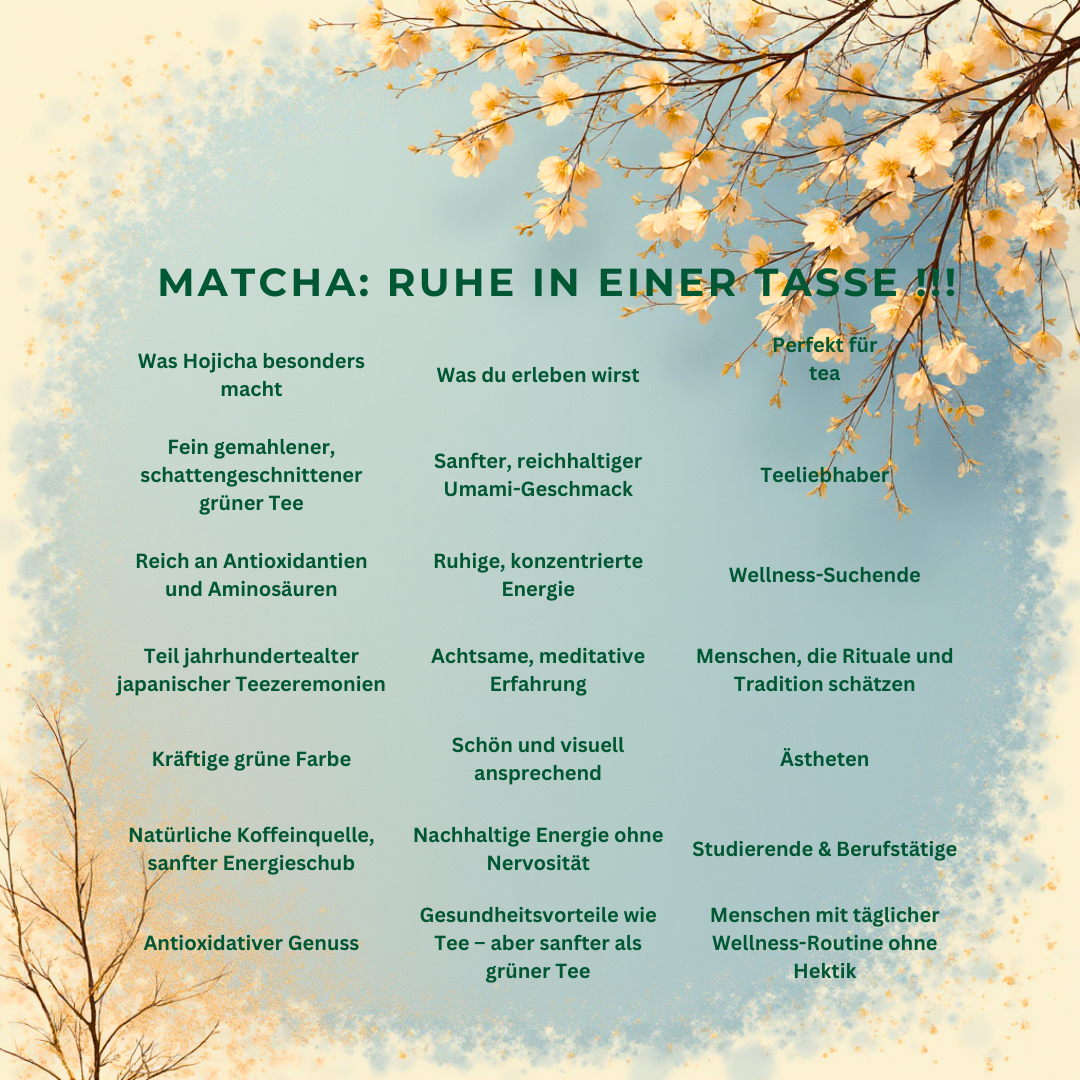 MATCHA: RUHE IN EINER TASSE !!!

| Was Hojicha besonders macht | Was du erleben wirst | Perfekt für tea |
|---|---|---|
| Fein gemahlener, schattengeschnittener grüner Tee | Sanfter, reichhaltiger Umami-Geschmack | Teeliebhaber |
| Reich an Antioxidantien und Aminosäuren | Ruhige, konzentrierte Energie | Wellness-Suchende |
| Teil jahrhundertealter japanischer Teezeremonien | Achtsame, meditative Erfahrung | Menschen, die Rituale und Tradition schätzen |
| Kräftige grüne Farbe | Schön und visuell ansprechend | Ästheten |
| Natürliche Koffeinquelle, sanfter Energieschub | Nachhaltige Energie ohne Nervosität | Studierende & Berufstätige |
| Antioxidativer Genuss | Gesundheitsvorteile wie Tee – aber sanfter als grüner Tee | Menschen mit täglicher Wellness-Routine ohne Hektik |